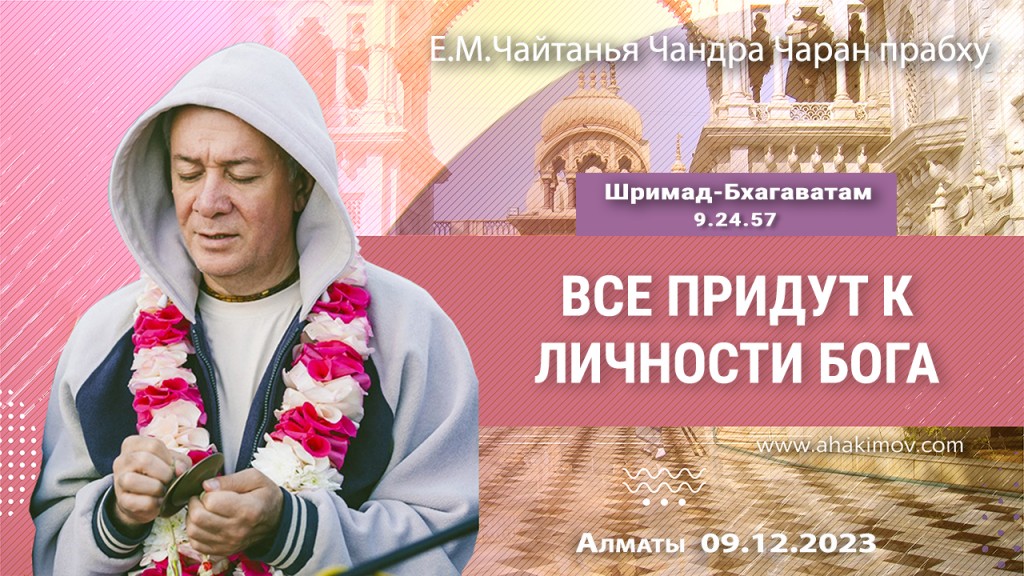 Е.М.Чайтанья Чандра Чаран прабху

Шримад-Бхагаватам
9.24.57

ВСЕ ПРИДУТ К ЛИЧНОСТИ БОГА

www.ahakimov.com

Алматы 09.12.2023